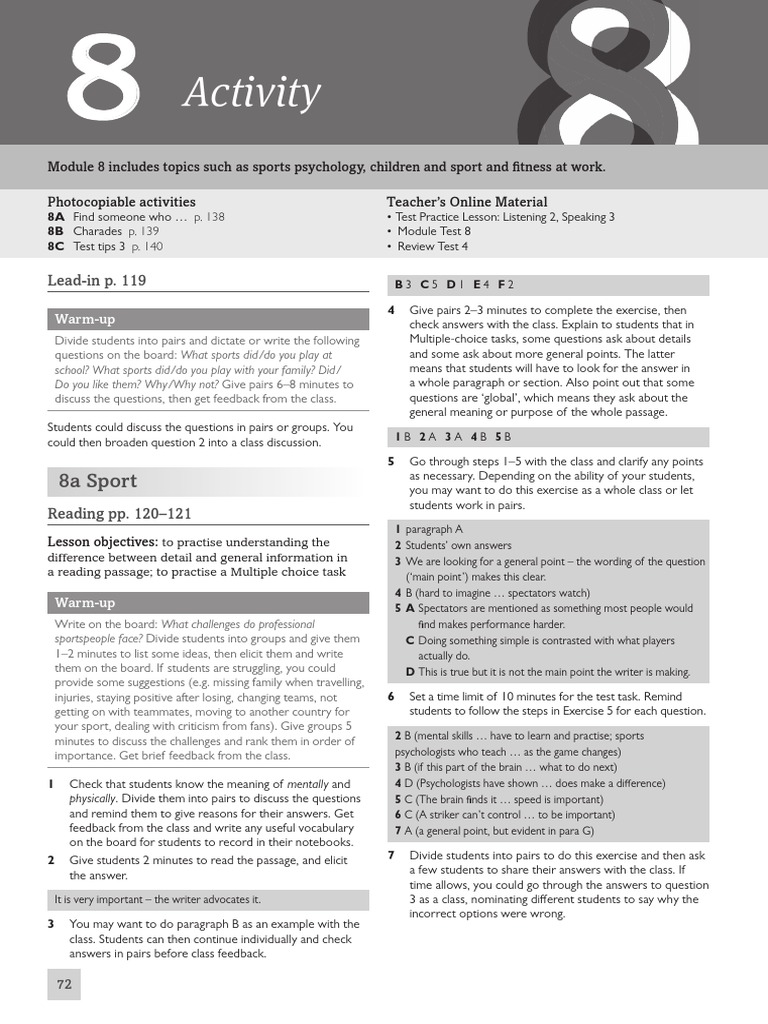 8 Activity

Module 8 includes topics such as sports psychology, children and sport and fitness at work.

Photocopiable activities
8A Find someone who … p. 138
8B Charades p. 139
8C Test tips 3 p. 140

Teacher's Online Material
• Test Practice Lesson: Listening 2, Speaking 3
• Module Test 8
• Review Test 4

Lead-in p. 119

Warm-up

Divide students into pairs and dictate or write the following questions on the board: What sports did/do you play at school? What sports did/do you play with your family? Did/Do you like them? Why/Why not? Give pairs 6–8 minutes to discuss the questions, then get feedback from the class.

Students could discuss the questions in pairs or groups. You could then broaden question 2 into a class discussion.

8a Sport

Reading pp. 120–121

Lesson objectives: to practise understanding the difference between detail and general information in a reading passage; to practise a Multiple choice task

Warm-up

Write on the board: What challenges do professional sportspeople face? Divide students into groups and give them 1–2 minutes to list some ideas, then elicit them and write them on the board. If students are struggling, you could provide some suggestions (e.g. missing family when travelling, injuries, staying positive after losing, changing teams, not getting on with teammates, moving to another country for your sport, dealing with criticism from fans). Give groups 5 minutes to discuss the challenges and rank them in order of importance. Get brief feedback from the class.

1 Check that students know the meaning of mentally and physically. Divide them into pairs to discuss the questions and remind them to give reasons for their answers. Get feedback from the class and write any useful vocabulary on the board for students to record in their notebooks.

2 Give students 2 minutes to read the passage, and elicit the answer.

It is very important – the writer advocates it.

3 You may want to do paragraph B as an example with the class. Students can then continue individually and check answers in pairs before class feedback.

B 3 C 5 D 1 E 4 F 2

4 Give pairs 2–3 minutes to complete the exercise, then check answers with the class. Explain to students that in Multiple-choice tasks, some questions ask about details and some ask about more general points. The latter means that students will have to look for the answer in a whole paragraph or section. Also point out that some questions are 'global', which means they ask about the general meaning or purpose of the whole passage.

1 B 2 A 3 A 4 B 5 B

5 Go through steps 1–5 with the class and clarify any points as necessary. Depending on the ability of your students, you may want to do this exercise as a whole class or let students work in pairs.

1 paragraph A
2 Students' own answers
3 We are looking for a general point – the wording of the question ('main point') makes this clear.
4 B (hard to imagine … spectators watch)
5 A Spectators are mentioned as something most people would find makes performance harder.
C Doing something simple is contrasted with what players actually do.
D This is true but it is not the main point the writer is making.

6 Set a time limit of 10 minutes for the test task. Remind students to follow the steps in Exercise 5 for each question.

2 B (mental skills … have to learn and practise; sports psychologists who teach … as the game changes)
3 B (if this part of the brain … what to do next)
4 D (Psychologists have shown … does make a difference)
5 C (The brain finds it … speed is important)
6 C (A striker can't control … to be important)
7 A (a general point, but evident in para G)

7 Divide students into pairs to do this exercise and then ask a few students to share their answers with the class. If time allows, you could go through the answers to question 3 as a class, nominating different students to say why the incorrect options were wrong.

72